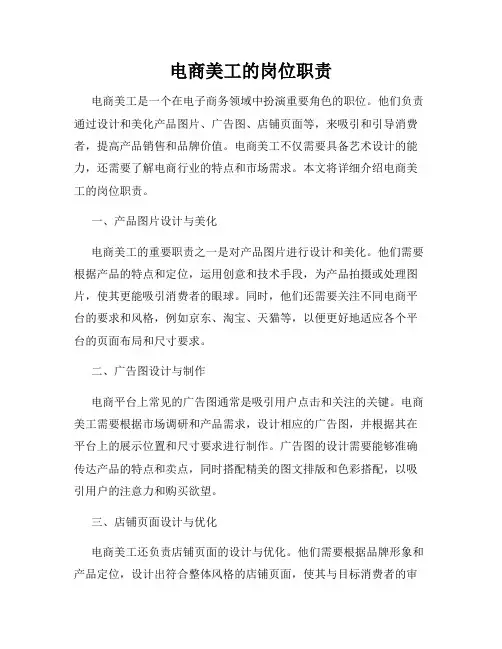 电商美工的岗位职责

电商美工是一个在电子商务领域中扮演重要角色的职位。他们负责通过设计和美化产品图片、广告图、店铺页面等，来吸引和引导消费者，提高产品销售和品牌价值。电商美工不仅需要具备艺术设计的能力，还需要了解电商行业的特点和市场需求。本文将详细介绍电商美工的岗位职责。

一、产品图片设计与美化

电商美工的重要职责之一是对产品图片进行设计和美化。他们需要根据产品的特点和定位，运用创意和技术手段，为产品拍摄或处理图片，使其更能吸引消费者的眼球。同时，他们还需要关注不同电商平台的要求和风格，例如京东、淘宝、天猫等，以便更好地适应各个平台的页面布局和尺寸要求。

二、广告图设计与制作

电商平台上常见的广告图通常是吸引用户点击和关注的关键。电商美工需要根据市场调研和产品需求，设计相应的广告图，并根据其在平台上的展示位置和尺寸要求进行制作。广告图的设计需要能够准确传达产品的特点和卖点，同时搭配精美的图文排版和色彩搭配，以吸引用户的注意力和购买欲望。

三、店铺页面设计与优化

电商美工还负责店铺页面的设计与优化。他们需要根据品牌形象和产品定位，设计出符合整体风格的店铺页面，使其与目标消费者的审